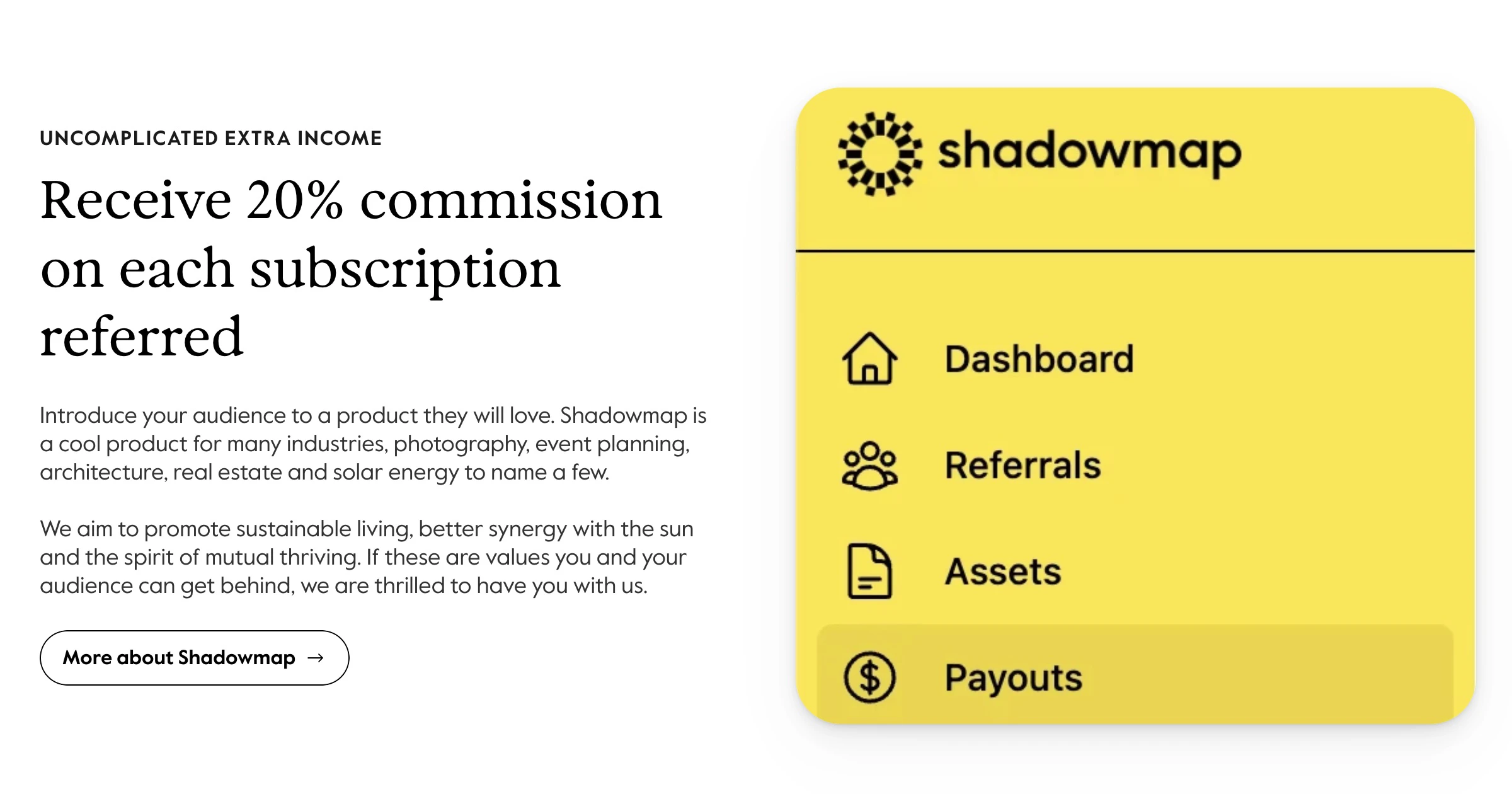 UNCOMPLICATED EXTRA INCOME

Receive 20% commission on each subscription referred

Introduce your audience to a product they will love. Shadowmap is a cool product for many industries, photography, event planning, architecture, real estate and solar energy to name a few.

We aim to promote sustainable living, better synergy with the sun and the spirit of mutual thriving. If these are values you and your audience can get behind, we are thrilled to have you with us.

More about Shadowmap →

shadowmap

Dashboard

Referrals

Assets

Payouts